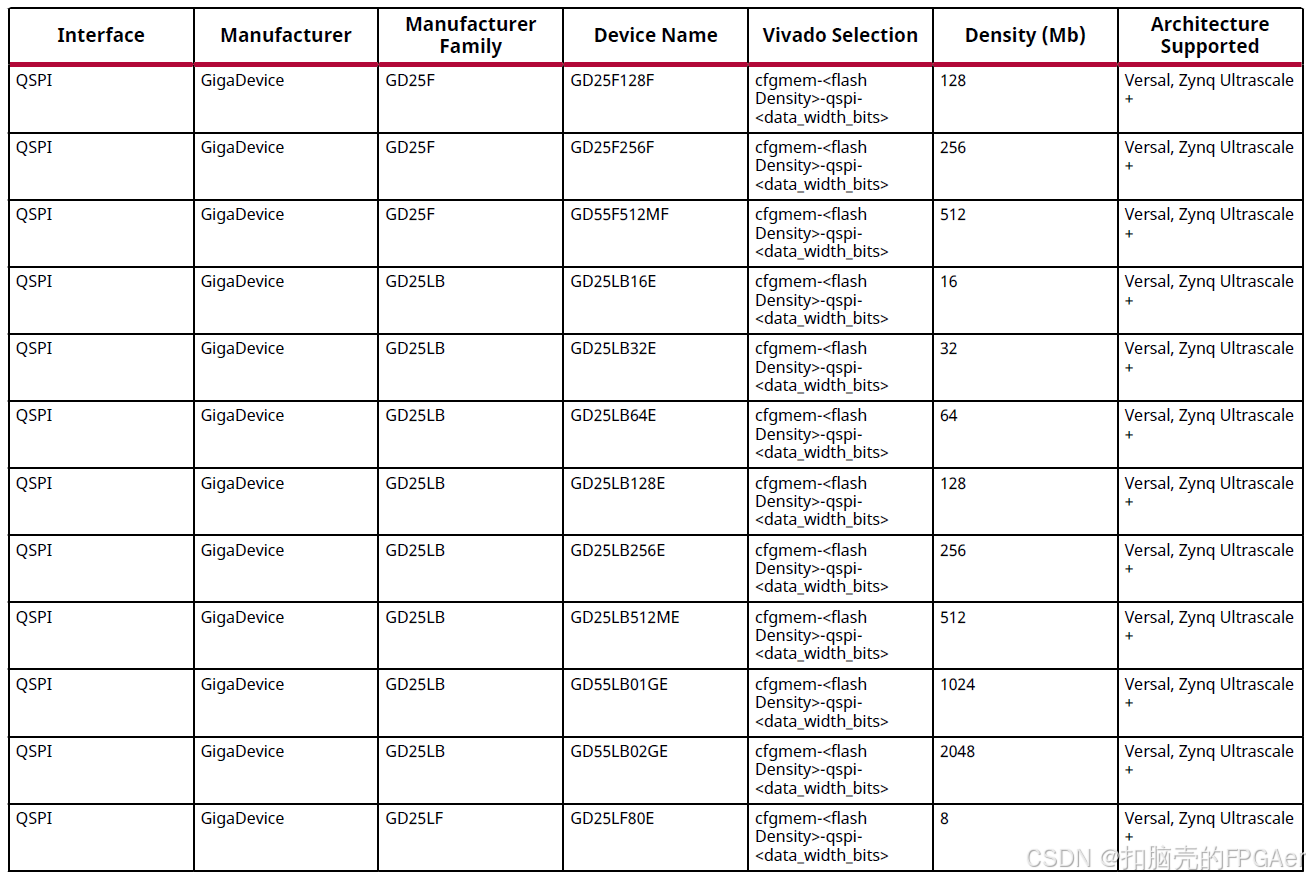 | Interface | Manufacturer | Manufacturer Family | Device Name | Vivado Selection | Density (Mb) | Architecture Supported |
|---|---|---|---|---|---|---|
| QSPI | GigaDevice | GD25F | GD25F128F | cfgmem-<flash Density>-qspi-<data_width_bits> | 128 | Versal, Zynq Ultrascale + |
| QSPI | GigaDevice | GD25F | GD25F256F | cfgmem-<flash Density>-qspi-<data_width_bits> | 256 | Versal, Zynq Ultrascale + |
| QSPI | GigaDevice | GD25F | GD55F512MF | cfgmem-<flash Density>-qspi-<data_width_bits> | 512 | Versal, Zynq Ultrascale + |
| QSPI | GigaDevice | GD25LB | GD25LB16E | cfgmem-<flash Density>-qspi-<data_width_bits> | 16 | Versal, Zynq Ultrascale + |
| QSPI | GigaDevice | GD25LB | GD25LB32E | cfgmem-<flash Density>-qspi-<data_width_bits> | 32 | Versal, Zynq Ultrascale + |
| QSPI | GigaDevice | GD25LB | GD25LB64E | cfgmem-<flash Density>-qspi-<data_width_bits> | 64 | Versal, Zynq Ultrascale + |
| QSPI | GigaDevice | GD25LB | GD25LB128E | cfgmem-<flash Density>-qspi-<data_width_bits> | 128 | Versal, Zynq Ultrascale + |
| QSPI | GigaDevice | GD25LB | GD25LB256E | cfgmem-<flash Density>-qspi-<data_width_bits> | 256 | Versal, Zynq Ultrascale + |
| QSPI | GigaDevice | GD25LB | GD25LB512ME | cfgmem-<flash Density>-qspi-<data_width_bits> | 512 | Versal, Zynq Ultrascale + |
| QSPI | GigaDevice | GD25LB | GD55LB01GE | cfgmem-<flash Density>-qspi-<data_width_bits> | 1024 | Versal, Zynq Ultrascale + |
| QSPI | GigaDevice | GD25LB | GD55LB02GE | cfgmem-<flash Density>-qspi-<data_width_bits> | 2048 | Versal, Zynq Ultrascale + |
| QSPI | GigaDevice | GD25LF | GD25LF80E | cfgmem-<flash Density>-qspi-<data_width_bits> | 8 | Versal, Zynq Ultrascale + |

CSDN @扣脑壳的FPGAer